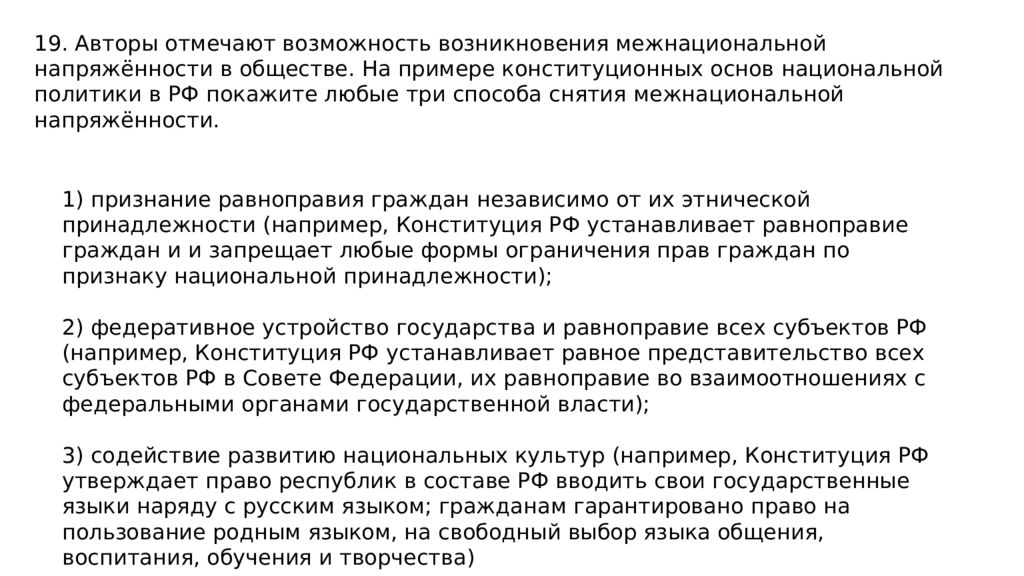 19. Авторы отмечают возможность возникновения межнациональной напряжённости в обществе. На примере конституционных основ национальной политики в РФ покажите любые три способа снятия межнациональной напряжённости.

1) признание равноправия граждан независимо от их этнической принадлежности (например, Конституция РФ устанавливает равноправие граждан и и запрещает любые формы ограничения прав граждан по признаку национальной принадлежности);

2) федеративное устройство государства и равноправие всех субъектов РФ (например, Конституция РФ устанавливает равное представительство всех субъектов РФ в Совете Федерации, их равноправие во взаимоотношениях с федеральными органами государственной власти);

3) содействие развитию национальных культур (например, Конституция РФ утверждает право республик в составе РФ вводить свои государственные языки наряду с русским языком; гражданам гарантировано право на пользование родным языком, на свободный выбор языка общения, воспитания, обучения и творчества)